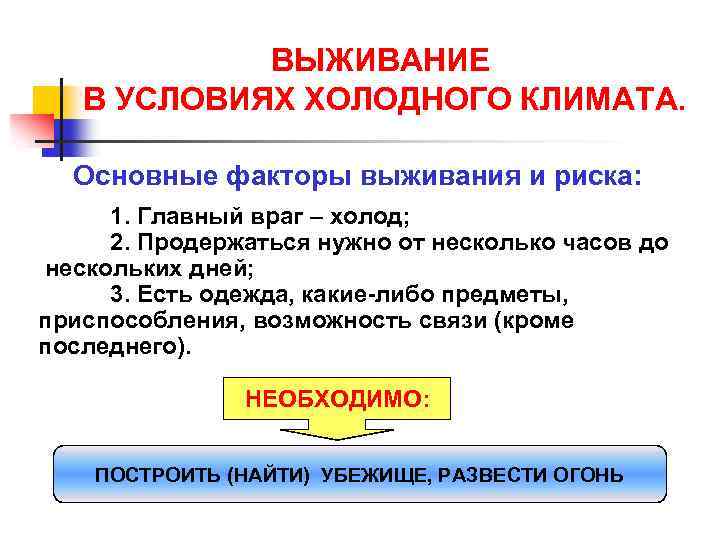 ВЫЖИВАНИЕ
В УСЛОВИЯХ ХОЛОДНОГО КЛИМАТА.

Основные факторы выживания и риска:

1. Главный враг – холод;
2. Продержаться нужно от несколько часов до нескольких дней;
3. Есть одежда, какие-либо предметы, приспособления, возможность связи (кроме последнего).

НЕОБХОДИМО:

ПОСТРОИТЬ (НАЙТИ) УБЕЖИЩЕ, РАЗВЕСТИ ОГОНЬ